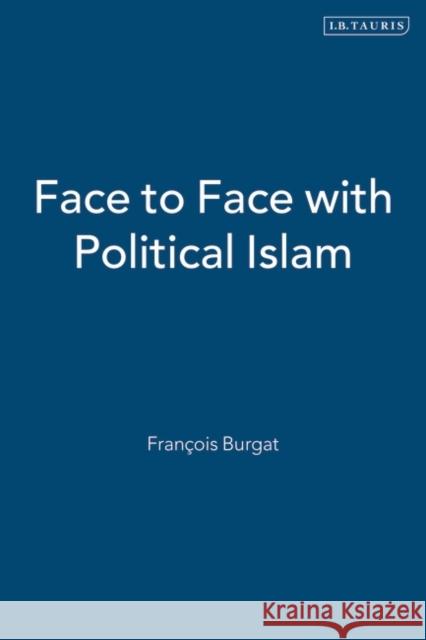 I.B.TAURIS

Face to Face with Political Islam

François Burgat